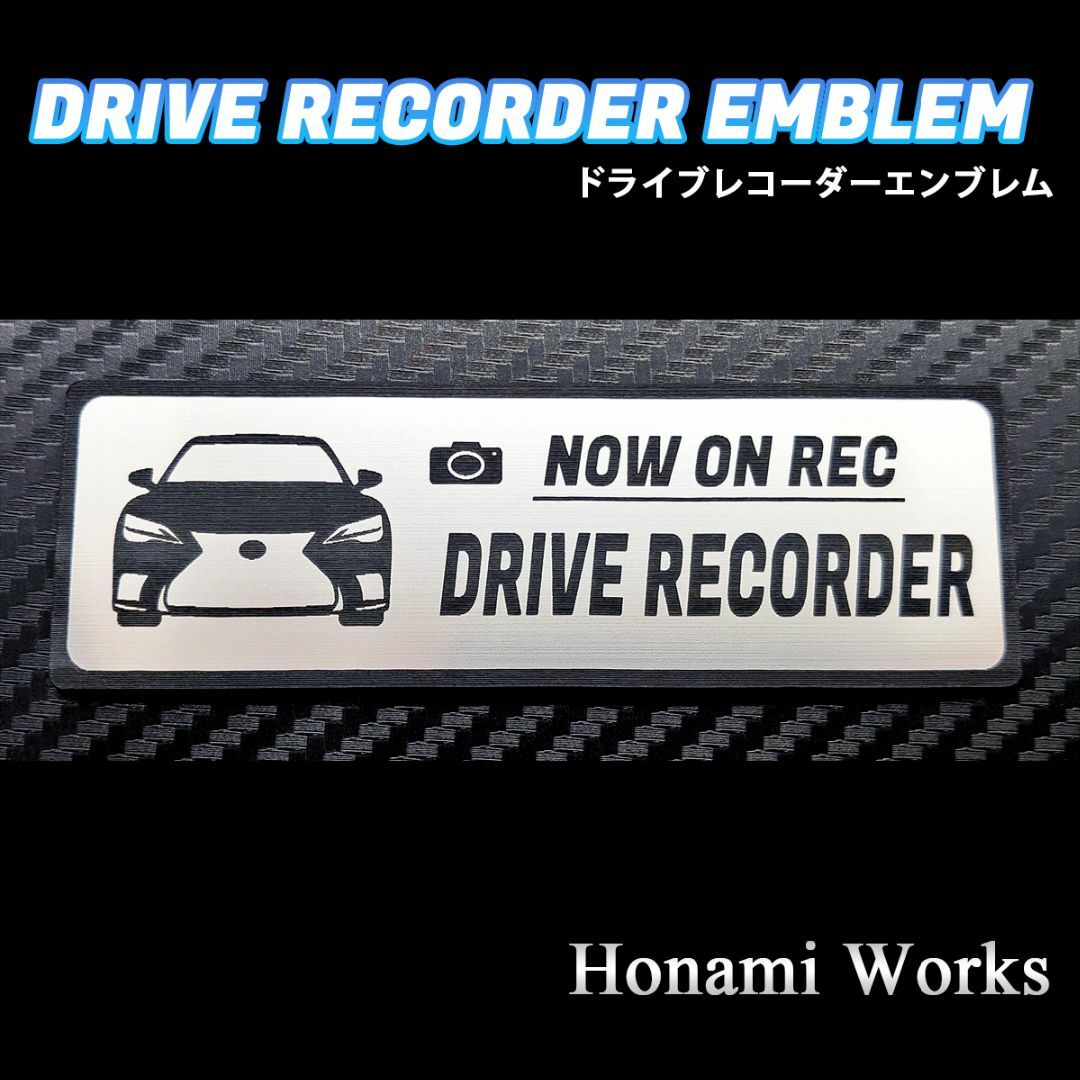 DRIVE RECORDER EMBLEM
ドライブレコーダーエンブレム

NOW ON REC
DRIVE RECORDER

Honami Works